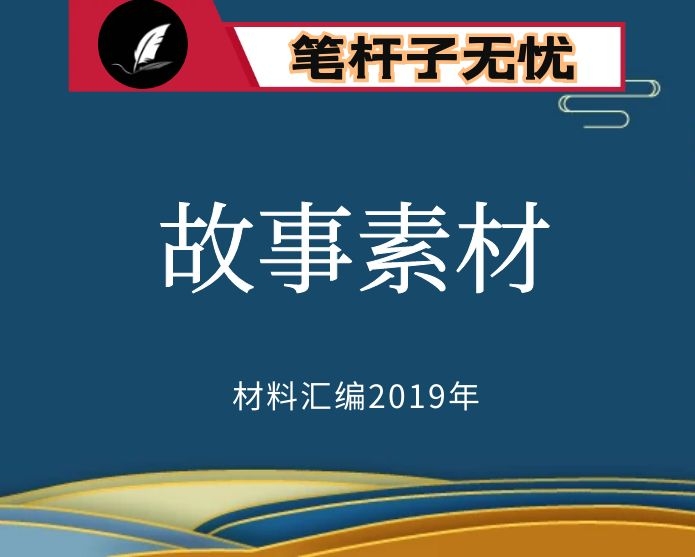 笔杆子无忧

故事素材

材料汇编2019年